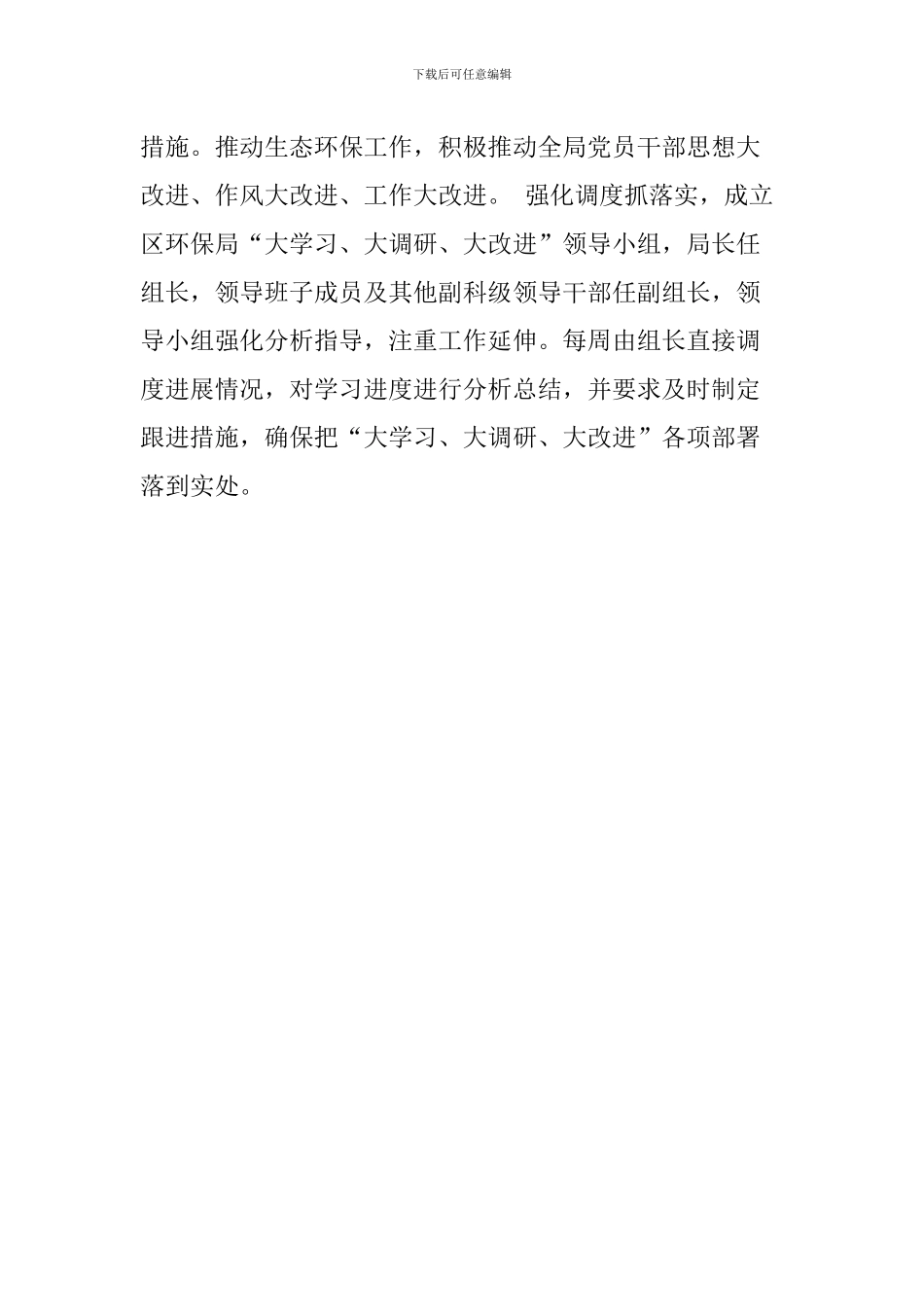 下载后可任意编辑

措施。推动生态环保工作，积极推动全局党员干部思想大改进、作风大改进、工作大改进。 强化调度抓落实，成立区环保局“大学习、大调研、大改进”领导小组，局长任组长，领导班子成员及其他副科级领导干部任副组长，领导小组强化分析指导，注重工作延伸。每周由组长直接调度进展情况，对学习进度进行分析总结，并要求及时制定跟进措施，确保把“大学习、大调研、大改进”各项部署落到实处。